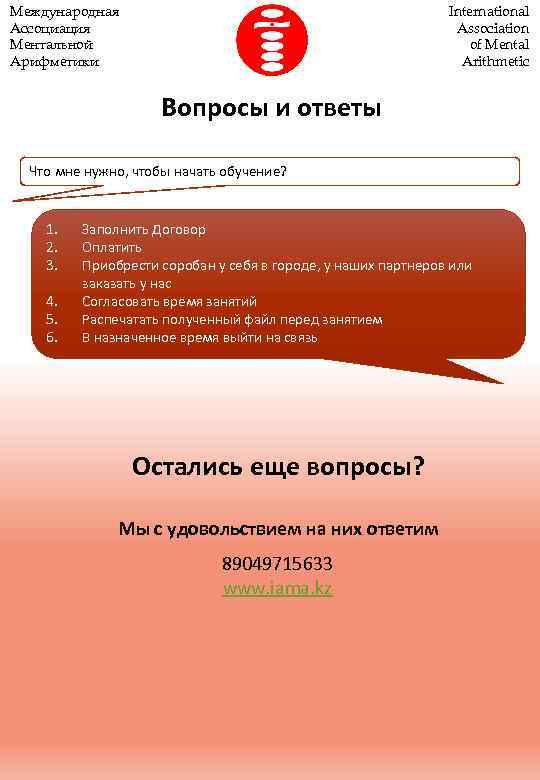 Международная Ассоциация Ментальной Арифметики

International Association of Mental Arithmetic

Вопросы и ответы

Что мне нужно, чтобы начать обучение?

1. Заполнить Договор
2. Оплатить
3. Приобрести соробан у себя в городе, у наших партнеров или заказать у нас
4. Согласовать время занятий
5. Распечатать полученный файл перед занятием
6. В назначенное время выйти на связь

Остались еще вопросы?

Мы с удовольствием на них ответим

89049715633
www.iama.kz